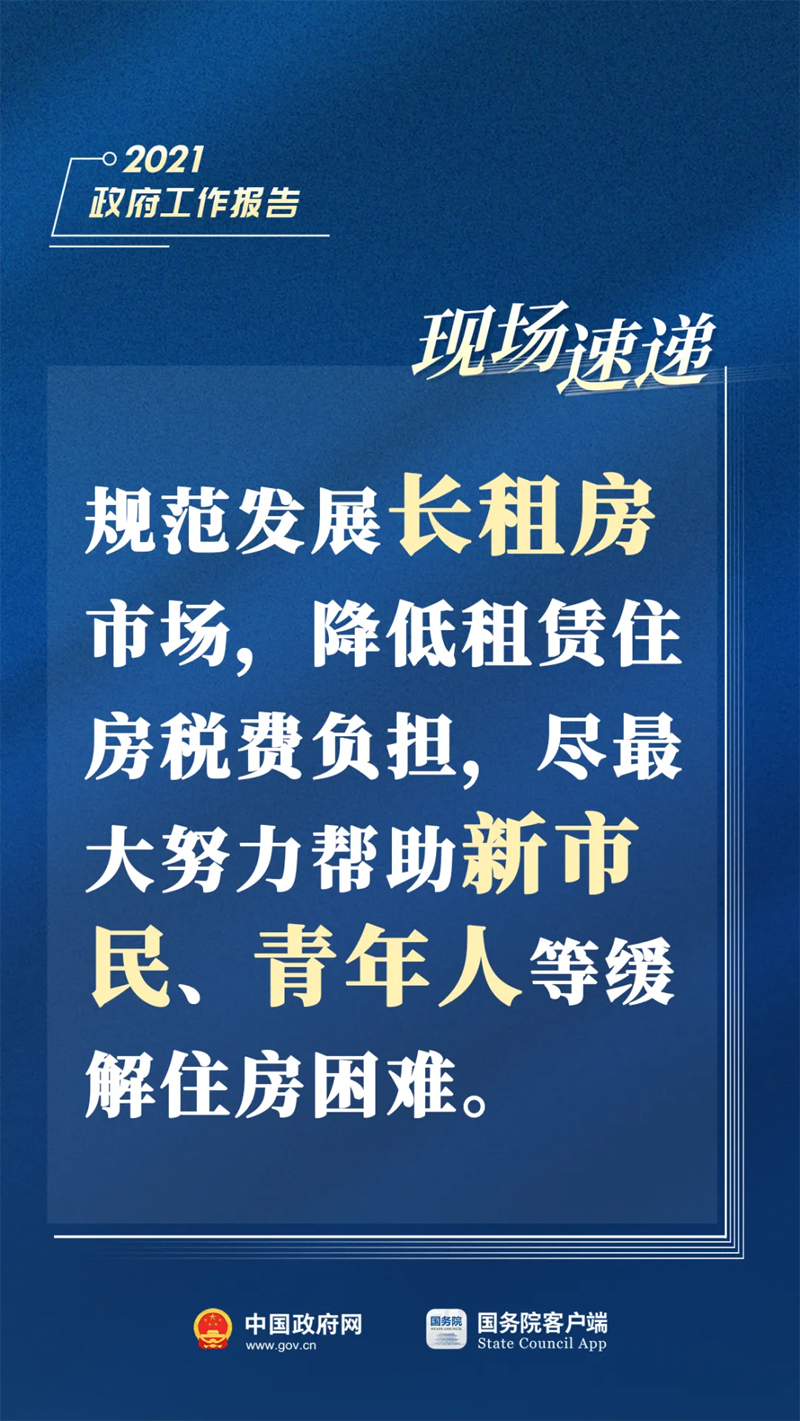 2021
政府工作报告

现场速递

规范发展长租房市场，降低租赁住房税费负担，尽最大努力帮助新市民、青年人等缓解住房困难。

中国政府网
www.gov.cn

国务院
国务院客户端
State Council App